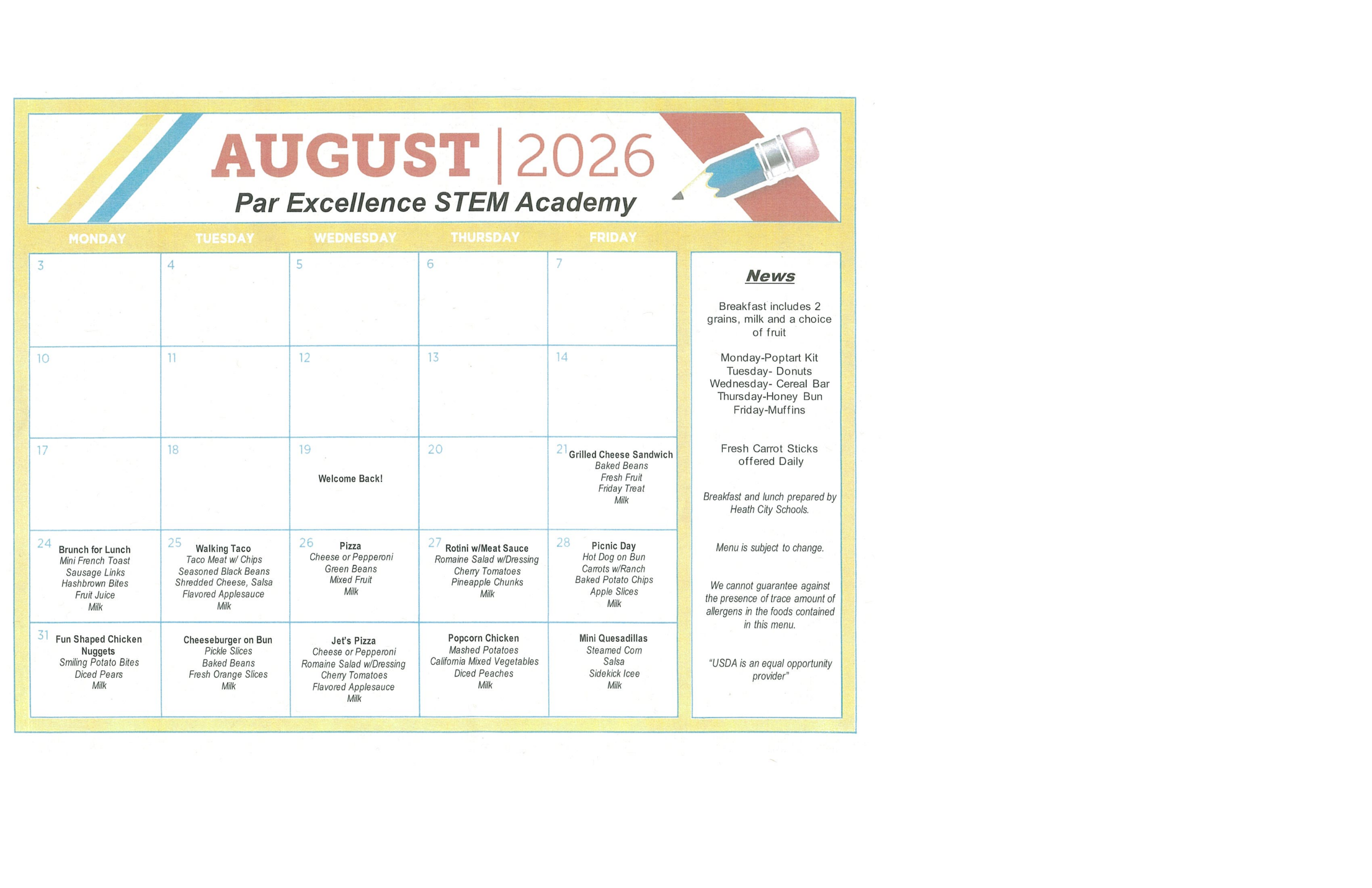 AUGUST | 2026
Par Excellence STEM Academy

| MONDAY | TUESDAY | WEDNESDAY | THURSDAY | FRIDAY |
|---|---|---|---|---|
| 3 | 4 | 5 | 6 | 7 |
| 10 | 11 | 12 | 13 | 14 |
| 17 | 18 | 19 Welcome Back! | 20 | 21 Grilled Cheese Sandwich Baked Beans Fresh Fruit Friday Treat Milk |
| 24 Brunch for Lunch Mini French Toast Sausage Links Hashbrown Bites Fruit Juice Milk | 25 Walking Taco Taco Meat w/ Chips Seasoned Black Beans Shredded Cheese, Salsa Flavored Applesauce Milk | 26 Pizza Cheese or Pepperoni Green Beans Mixed Fruit Milk | 27 Rotini w/Meat Sauce Romaine Salad w/Dressing Cherry Tomatoes Pineapple Chunks Milk | 28 Picnic Day Hot Dog on Bun Carrots w/Ranch Baked Potato Chips Apple Slices Milk |
| 31 Fun Shaped Chicken Nuggets Smiling Potato Bites Diced Pears Milk | Cheeseburger on Bun Pickle Slices Baked Beans Fresh Orange Slices Milk | Jet's Pizza Cheese or Pepperoni Romaine Salad w/Dressing Cherry Tomatoes Flavored Applesauce Milk | Popcorn Chicken Mashed Potatoes California Mixed Vegetables Diced Peaches Milk | Mini Quesadillas Steamed Corn Salsa Sidekick Icee Milk |

News

Breakfast includes 2 grains, milk and a choice of fruit

Monday-Poptart Kit
Tuesday- Donuts
Wednesday- Cereal Bar
Thursday-Honey Bun
Friday-Muffins

Fresh Carrot Sticks offered Daily

Breakfast and lunch prepared by Heath City Schools.

Menu is subject to change.

We cannot guarantee against the presence of trace amount of allergens in the foods contained in this menu.

"USDA is an equal opportunity provider"